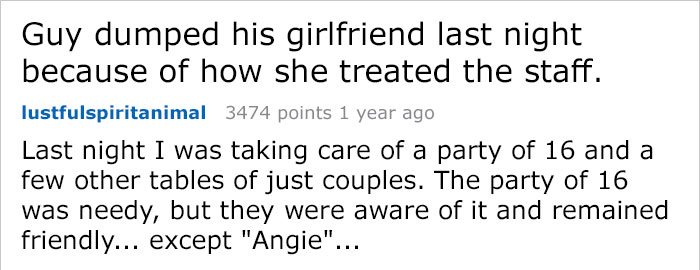 Guy dumped his girlfriend last night because of how she treated the staff.

lustfulspiritanimal 3474 points 1 year ago

Last night I was taking care of a party of 16 and a few other tables of just couples. The party of 16 was needy, but they were aware of it and remained friendly... except "Angie"...